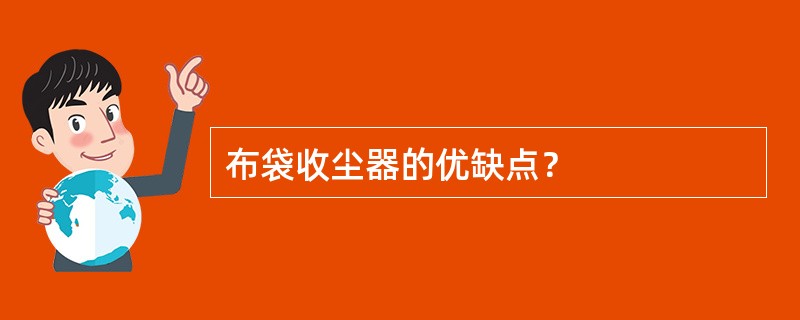 布袋收尘器的优缺点？